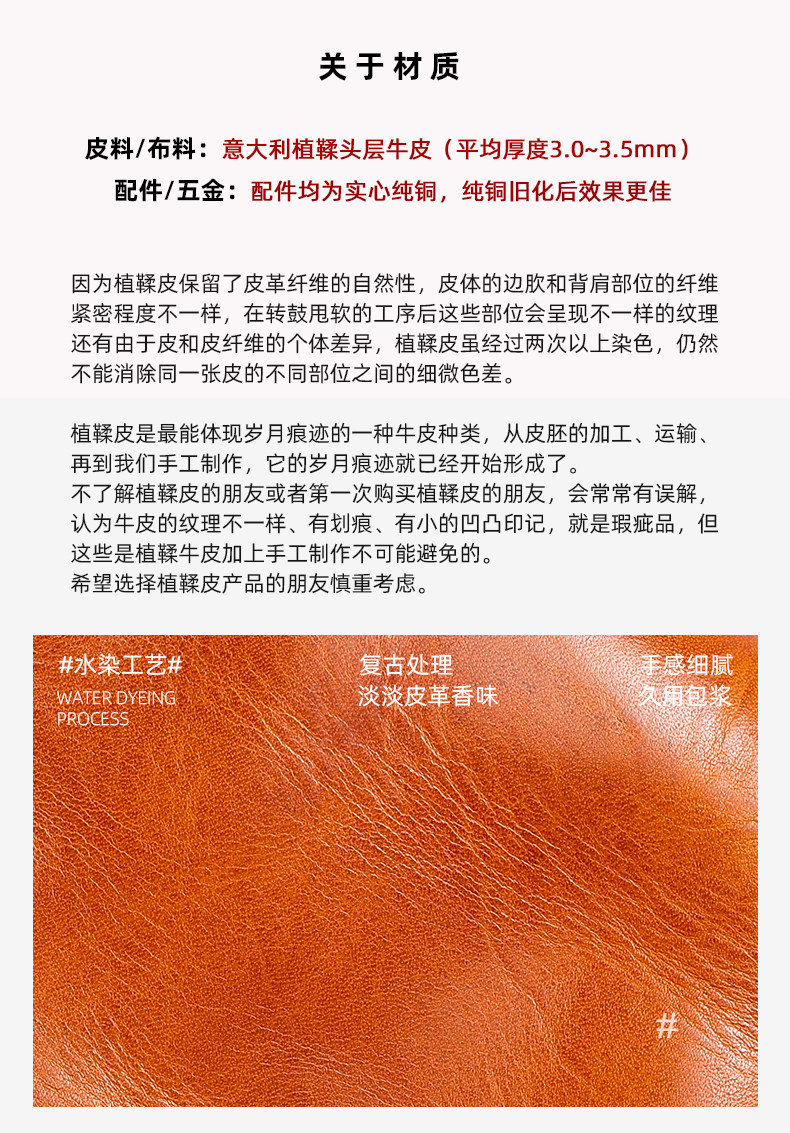 关于材质

皮料/布料：意大利植鞣头层牛皮（平均厚度3.0~3.5mm）
配件/五金：配件均为实心纯铜，纯铜旧化后效果更佳

因为植鞣皮保留了皮革纤维的自然性，皮体的边肷和背肩部位的纤维紧密程度不一样，在转鼓甩软的工序后这些部位会呈现不一样的纹理还有由于皮和皮纤维的个体差异，植鞣皮虽经过两次以上染色，仍然不能消除同一张皮的不同部位之间的细微色差。

植鞣皮是最能体现岁月痕迹的一种牛皮种类，从皮胚的加工、运输、再到我们手工制作，它的岁月痕迹就已经开始形成了。
不了解植鞣皮的朋友或者第一次购买植鞣皮的朋友，会常常有误解，认为牛皮的纹理不一样、有划痕、有小的凹凸印记，就是瑕疵品，但这些是植鞣牛皮加上手工制作不可能避免的。
希望选择植鞣皮产品的朋友慎重考虑。

#水染工艺#
WATER DYEING PROCESS

复古处理
淡淡皮革香味

手感细腻
久用包浆

#